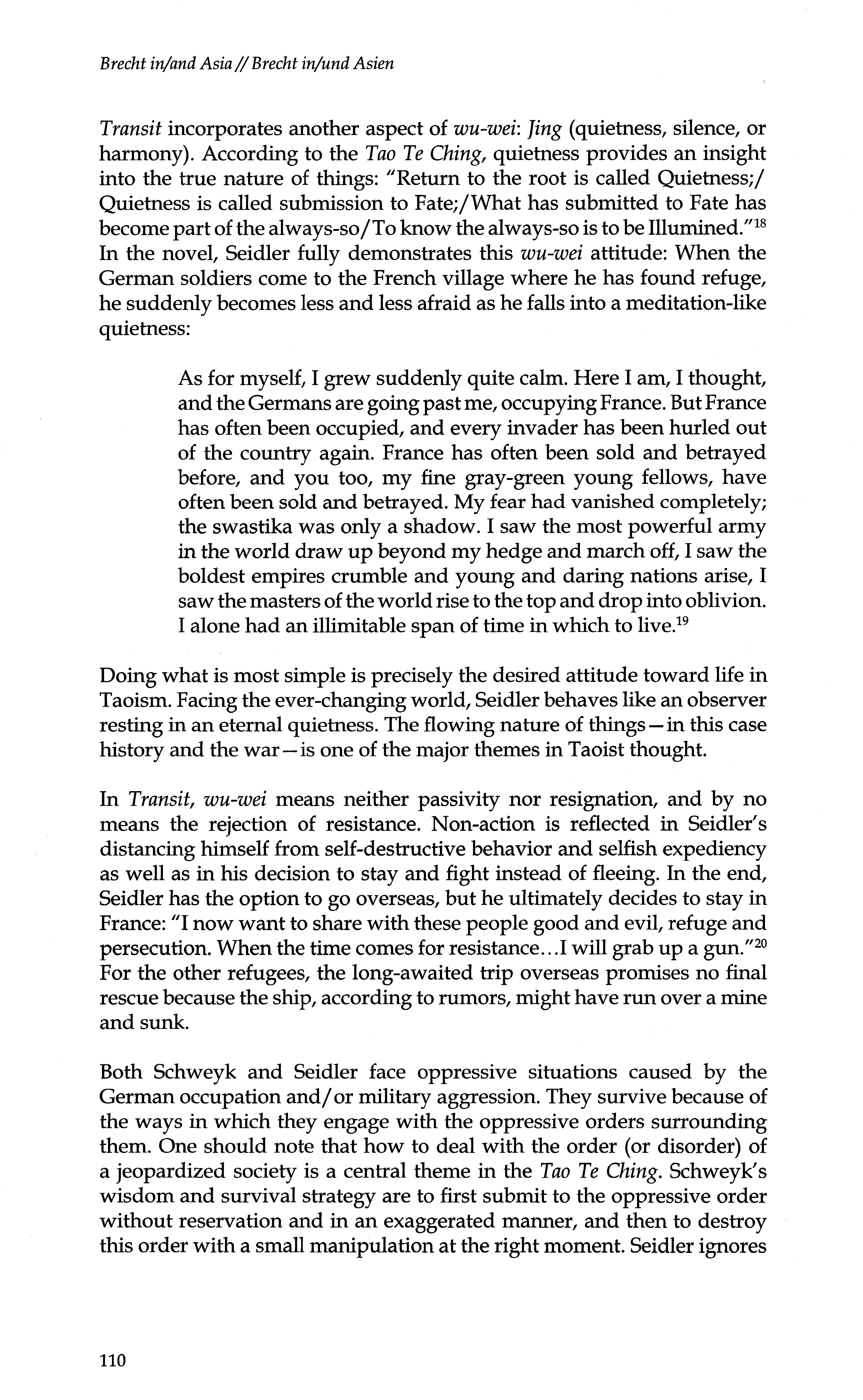 Brecht in/and Asia // Brecht in/und Asien

Transit incorporates another aspect of wu-wei: Jing (quietness, silence, or harmony). According to the Tao Te Ching, quietness provides an insight into the true nature of things: "Return to the root is called Quietness;/ Quietness is called submission to Fate;/What has submitted to Fate has become part of the always-so/To know the always-so is to be Illumined."$^{18}$ In the novel, Seidler fully demonstrates this wu-wei attitude: When the German soldiers come to the French village where he has found refuge, he suddenly becomes less and less afraid as he falls into a meditation-like quietness:

As for myself, I grew suddenly quite calm. Here I am, I thought, and the Germans are going past me, occupying France. But France has often been occupied, and every invader has been hurled out of the country again. France has often been sold and betrayed before, and you too, my fine gray-green young fellows, have often been sold and betrayed. My fear had vanished completely; the swastika was only a shadow. I saw the most powerful army in the world draw up beyond my hedge and march off, I saw the boldest empires crumble and young and daring nations arise, I saw the masters of the world rise to the top and drop into oblivion. I alone had an illimitable span of time in which to live.$^{19}$

Doing what is most simple is precisely the desired attitude toward life in Taoism. Facing the ever-changing world, Seidler behaves like an observer resting in an eternal quietness. The flowing nature of things—in this case history and the war—is one of the major themes in Taoist thought.

In Transit, wu-wei means neither passivity nor resignation, and by no means the rejection of resistance. Non-action is reflected in Seidler's distancing himself from self-destructive behavior and selfish expediency as well as in his decision to stay and fight instead of fleeing. In the end, Seidler has the option to go overseas, but he ultimately decides to stay in France: "I now want to share with these people good and evil, refuge and persecution. When the time comes for resistance...I will grab up a gun."$^{20}$ For the other refugees, the long-awaited trip overseas promises no final rescue because the ship, according to rumors, might have run over a mine and sunk.

Both Schweyk and Seidler face oppressive situations caused by the German occupation and/or military aggression. They survive because of the ways in which they engage with the oppressive orders surrounding them. One should note that how to deal with the order (or disorder) of a jeopardized society is a central theme in the Tao Te Ching. Schweyk's wisdom and survival strategy are to first submit to the oppressive order without reservation and in an exaggerated manner, and then to destroy this order with a small manipulation at the right moment. Seidler ignores

110